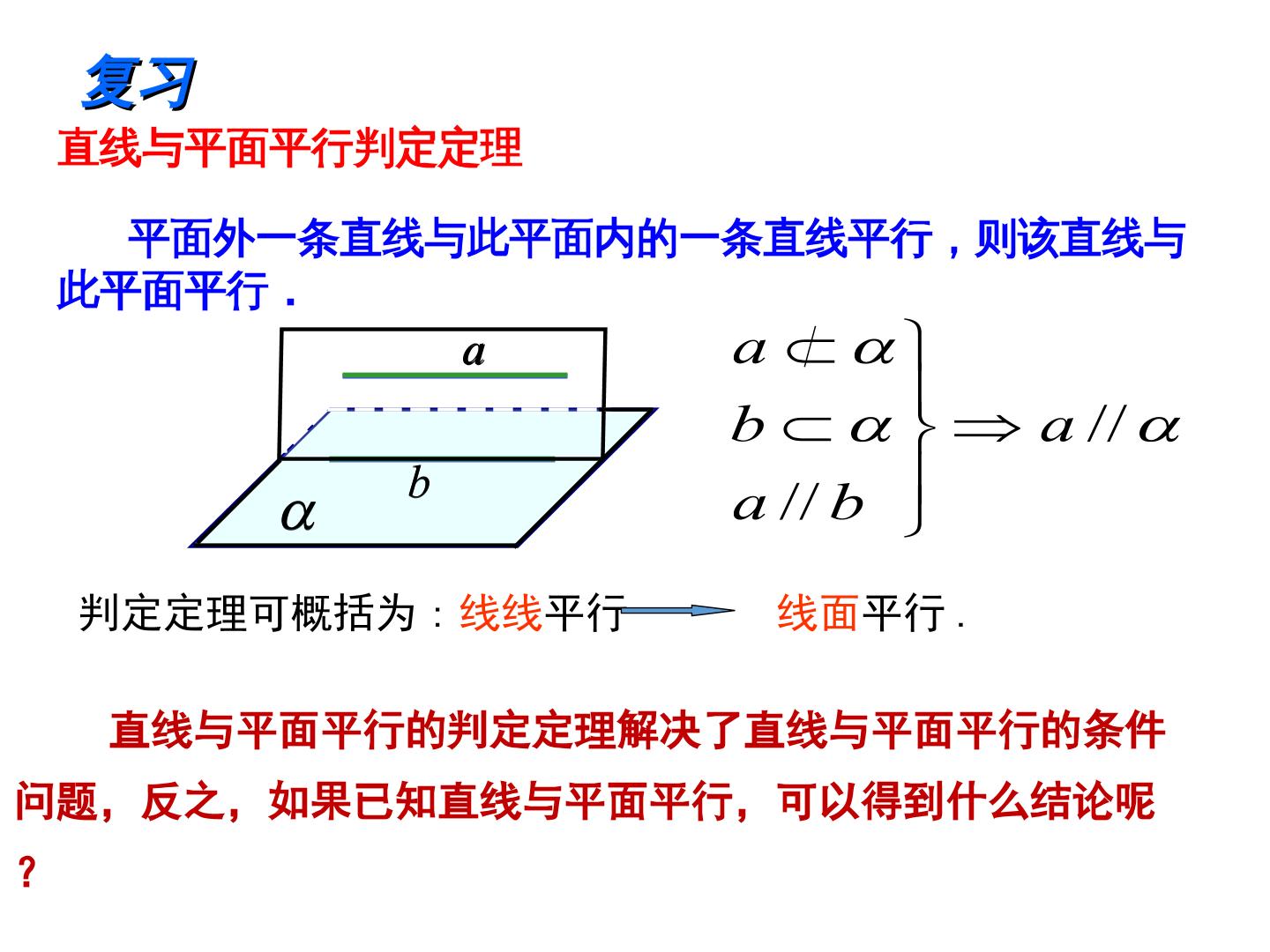 复习

直线与平面平行判定定理

平面外一条直线与此平面内的一条直线平行，则该直线与此平面平行．

a

b

$\alpha$

$\left.\begin{matrix} a \not\subset \alpha \\ b \subset \alpha \\ a // b \end{matrix}\right\} \Rightarrow a // \alpha$

判定定理可概括为：线线平行 线面平行．

直线与平面平行的判定定理解决了直线与平面平行的条件问题，反之，如果已知直线与平面平行，可以得到什么结论呢？